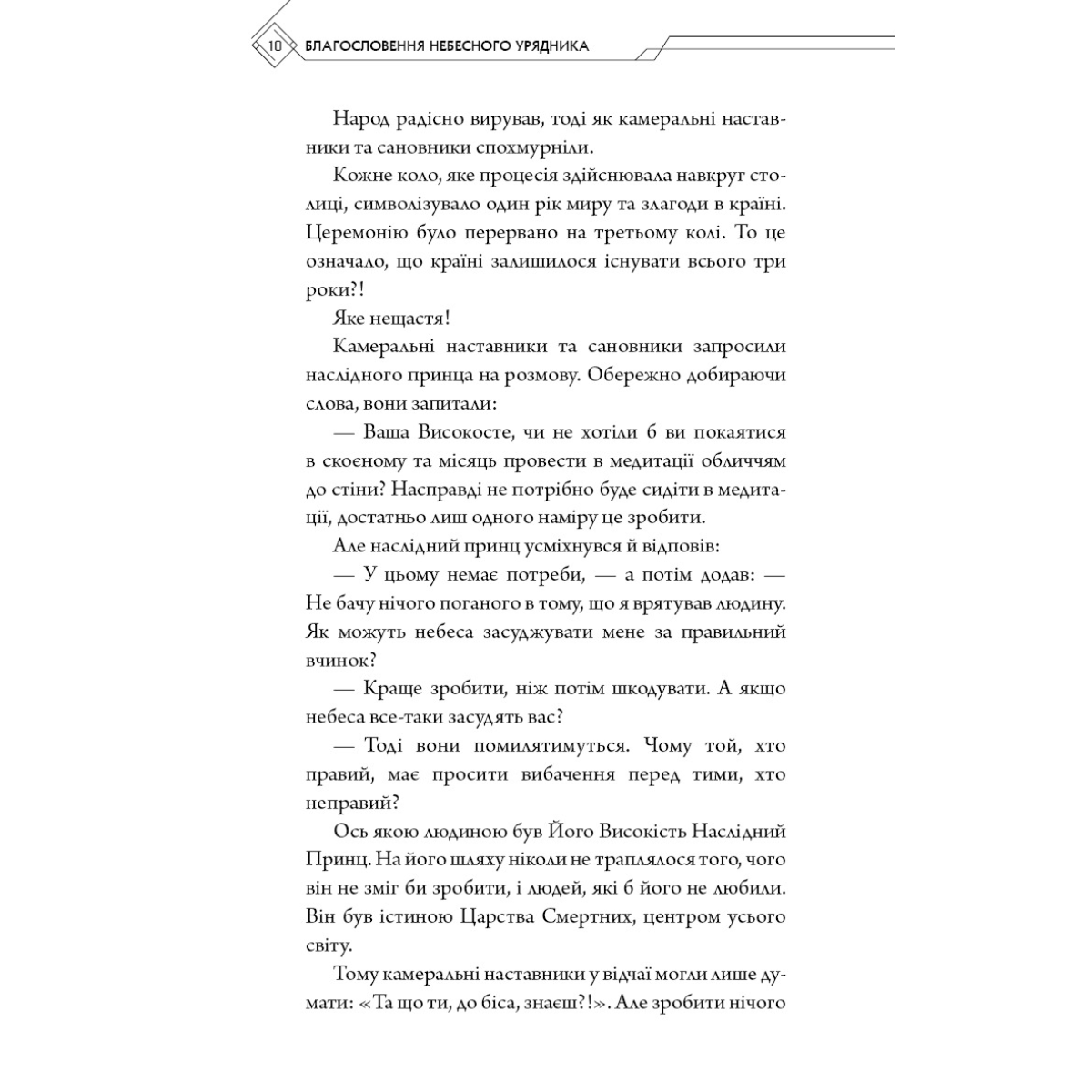 10 БЛАГОСЛОВЕННЯ НЕБЕСНОГО УРЯДНИКА

Народ радісно вирував, тоді як камеральні наставники та сановники спохмурніли.

Кожне коло, яке процесія здійснювала навкруг столиці, символізувало один рік миру та злагоди в країні. Церемонію було перервано на третьому колі. То це означало, що країні залишилося існувати всього три роки?!

Яке нещастя!

Камеральні наставники та сановники запросили наслідного принца на розмову. Обережно добираючи слова, вони запитали:

— Ваша Високосте, чи не хотіли б ви покаятися в скоєному та місяць провести в медитації обличчям до стіни? Насправді не потрібно буде сидіти в медитації, достатньо лиш одного наміру це зробити.

Але наслідний принц усміхнувся й відповів:

— У цьому немає потреби, — а потім додав: — Не бачу нічого поганого в тому, що я врятував людину. Як можуть небеса засуджувати мене за правильний вчинок?

— Краще зробити, ніж потім шкодувати. А якщо небеса все-таки засудять вас?

— Тоді вони помилятимуться. Чому той, хто правий, має просити вибачення перед тими, хто неправий?

Ось якою людиною був Його Високість Наслідний Принц. На його шляху ніколи не траплялося того, чого він не зміг би зробити, і людей, які б його не любили. Він був істиною Царства Смертних, центром усього світу.

Тому камеральні наставники у відчаї могли лише думати: «Та що ти, до біса, знаєш?!». Але зробити нічого